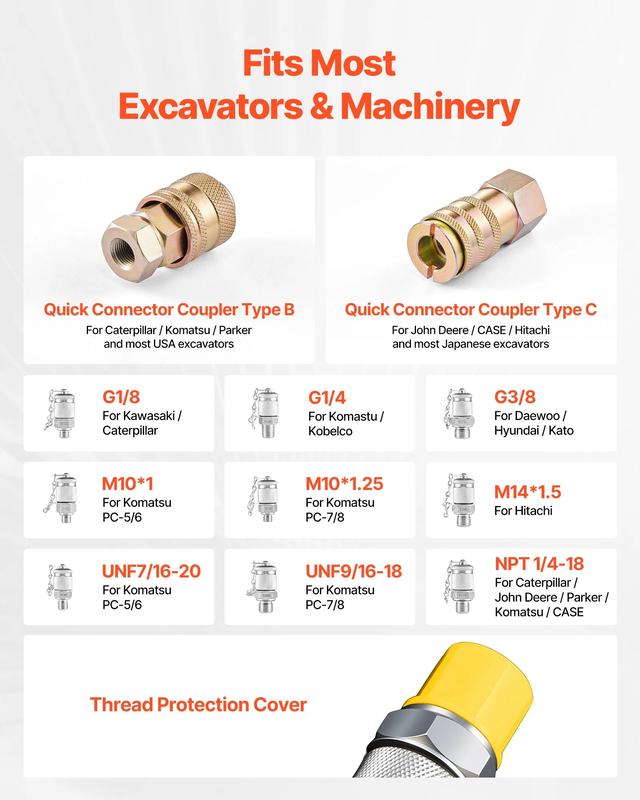 Fits Most
Excavators & Machinery

Quick Connector Coupler Type B
For Caterpillar / Komatsu / Parker and most USA excavators

Quick Connector Coupler Type C
For John Deere / CASE / Hitachi and most Japanese excavators

G1/8
For Kawasaki / Caterpillar

G1/4
For Komastu / Kobelco

G3/8
For Daewoo / Hyundai / Kato

M10*1
For Komatsu PC-5/6

M10*1.25
For Komatsu PC-7/8

M14*1.5
For Hitachi

UNF7/16-20
For Komatsu PC-5/6

UNF9/16-18
For Komatsu PC-7/8

NPT 1/4-18
For Caterpillar / John Deere / Parker / Komatsu / CASE

Thread Protection Cover